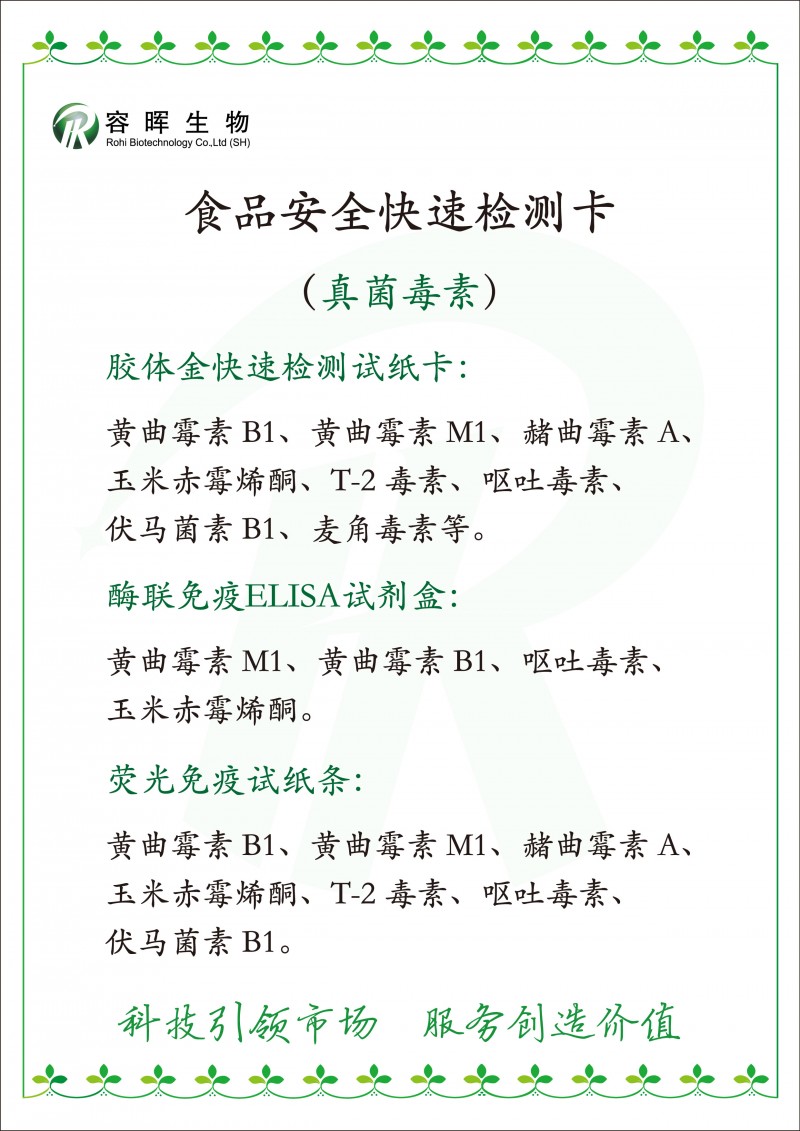 容晖生物
Rohi Biotechnology Co.,Ltd (SH)

食品安全快速检测卡

（真菌毒素）

胶体金快速检测试纸卡：

黄曲霉素 B1、黄曲霉素 M1、赭曲霉素 A、玉米赤霉烯酮、T-2 毒素、呕吐毒素、伏马菌素 B1、麦角毒素等。

酶联免疫ELISA试剂盒：

黄曲霉素 M1、黄曲霉素 B1、呕吐毒素、玉米赤霉烯酮。

荧光免疫试纸条：

黄曲霉素 B1、黄曲霉素 M1、赭曲霉素 A、玉米赤霉烯酮、T-2 毒素、呕吐毒素、伏马菌素 B1。

科技引领市场　服务创造价值